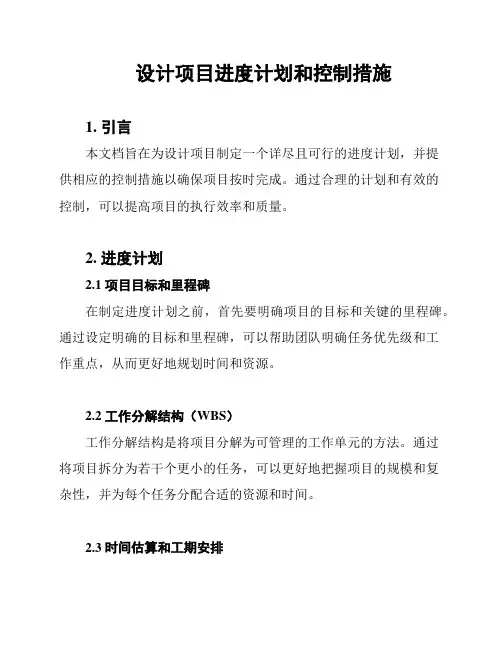 设计项目进度计划和控制措施

1. 引言

本文档旨在为设计项目制定一个详尽且可行的进度计划，并提供相应的控制措施以确保项目按时完成。通过合理的计划和有效的控制，可以提高项目的执行效率和质量。

2. 进度计划

2.1 项目目标和里程碑

在制定进度计划之前，首先要明确项目的目标和关键的里程碑。通过设定明确的目标和里程碑，可以帮助团队明确任务优先级和工作重点，从而更好地规划时间和资源。

2.2 工作分解结构（WBS）

工作分解结构是将项目分解为可管理的工作单元的方法。通过将项目拆分为若干个更小的任务，可以更好地把握项目的规模和复杂性，并为每个任务分配合适的资源和时间。

2.3 时间估算和工期安排